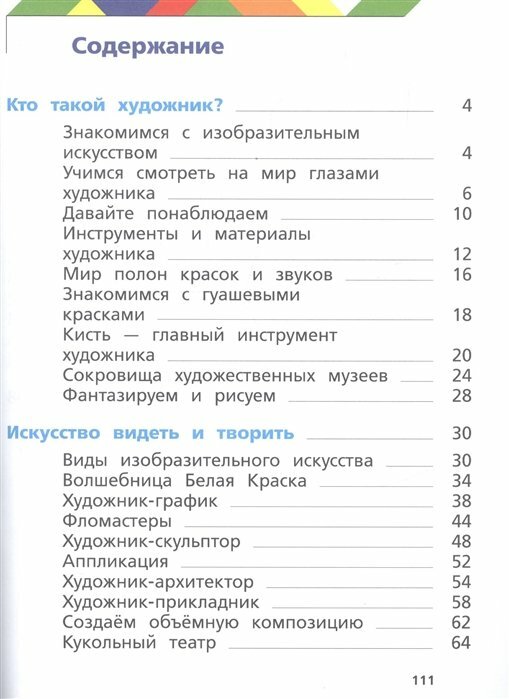 Содержание

Кто такой художник? 4

Знакомимся с изобразительным искусством 4
Учимся смотреть на мир глазами художника 6
Давайте понаблюдаем 10
Инструменты и материалы художника 12
Мир полон красок и звуков 16
Знакомимся с гуашевыми красками 18
Кисть — главный инструмент художника 20
Сокровища художественных музеев 24
Фантазируем и рисуем 28

Искусство видеть и творить 30

Виды изобразительного искусства 30
Волшебница Белая Краска 34
Художник-график 38
Фломастеры 44
Художник-скульптор 48
Аппликация 52
Художник-архитектор 54
Художник-прикладник 58
Создаём объёмную композицию 62
Кукольный театр 64

111